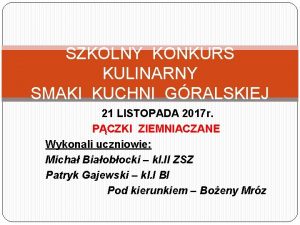 SZKOLNY KONKURS KULINARNY
SMAKI KUCHNI GÓRALSKIEJ

21 LISTOPADA 2017r.

PĄCZKI ZIEMNIACZANE

Wykonali uczniowie:

Michał Białobłocki – kl.II ZSZ

Patryk Gajewski – kl.I BI

Pod kierunkiem – Bożeny Mróz